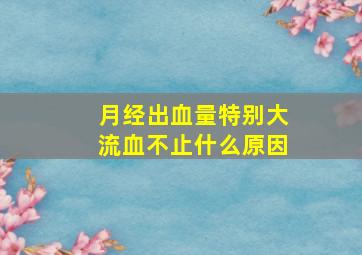 月经出血量特别大
流血不止什么原因